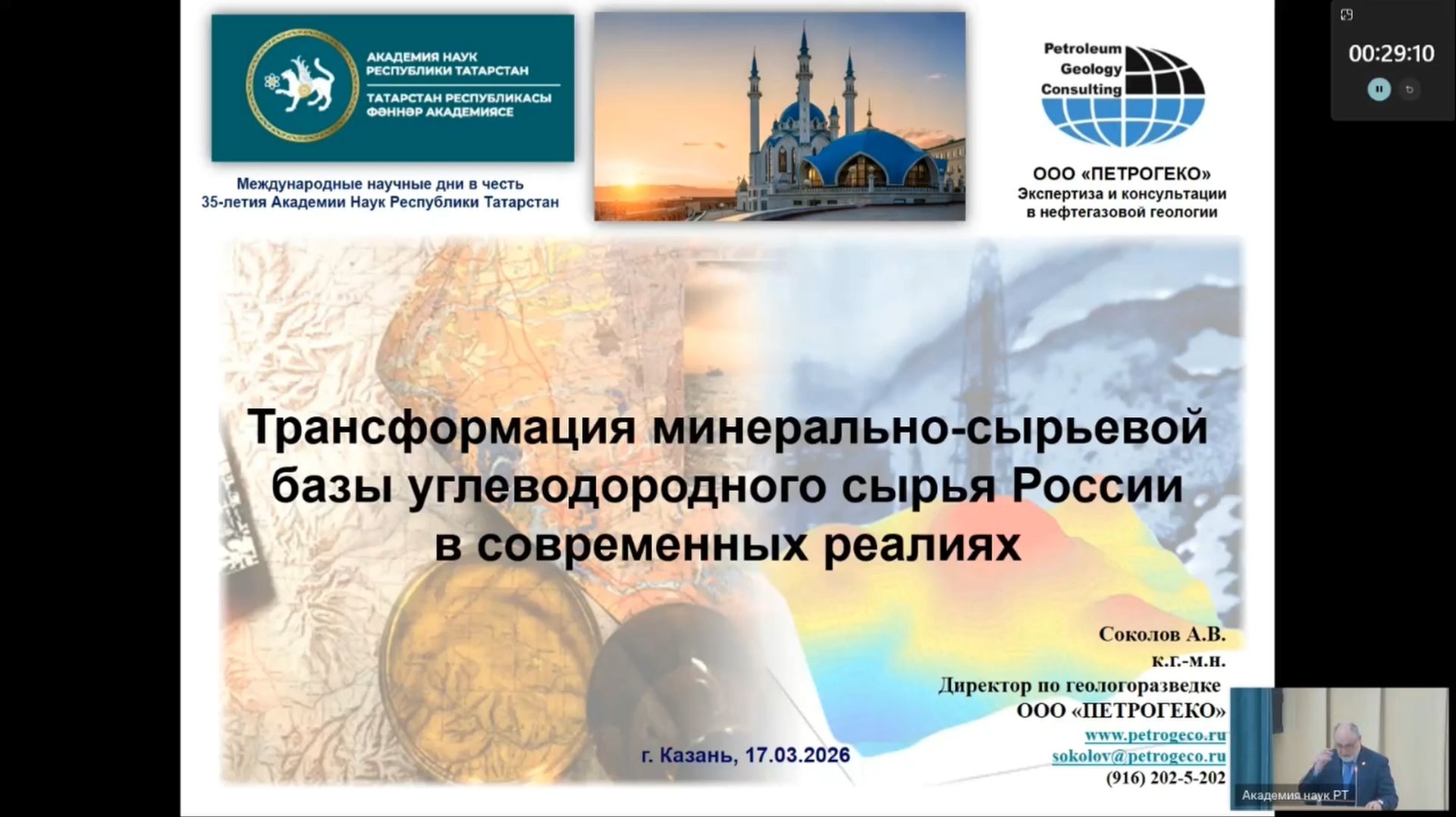 АКАДЕМИЯ НАУК РЕСПУБЛИКИ ТАТАРСТАН
ТАТАРСТАН РЕСПУБЛИКАСЫ ФӘННӘР АКАДЕМИЯСЕ

Международные научные дни в честь 35-летия Академии Наук Республики Татарстан

Petroleum Geology Consulting

ООО «ПЕТРОГЕКО»
Экспертиза и консультации в нефтегазовой геологии

00:29:10

Трансформация минерально-сырьевой базы углеводородного сырья России в современных реалиях

Соколов А.В.
к.г.-м.н.
Директор по геологоразведке
ООО «ПЕТРОГЕКО»
www.petrogeco.ru
sokolov@petrogeco.ru
(916) 202-5-202

г. Казань, 17.03.2026

Академия наук РТ